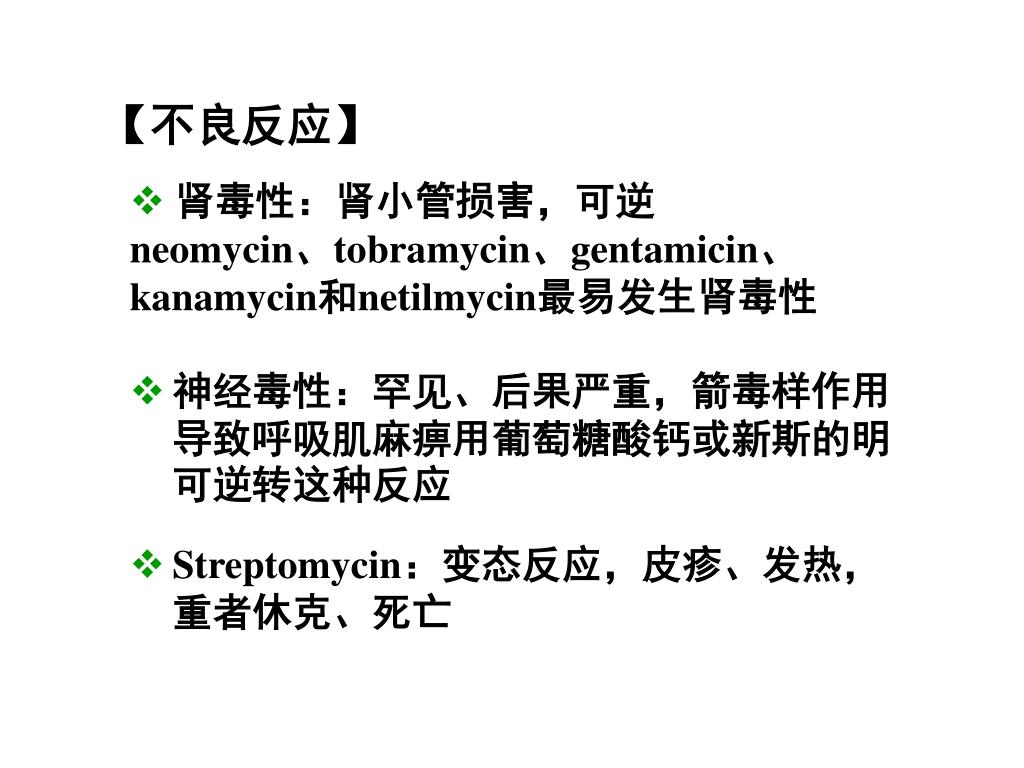 【不良反应】

❖ 肾毒性：肾小管损害，可逆 neomycin、tobramycin、gentamicin、kanamycin和netilmycin最易发生肾毒性

❖ 神经毒性：罕见、后果严重，箭毒样作用导致呼吸肌麻痹用葡萄糖酸钙或新斯的明可逆转这种反应

❖ Streptomycin：变态反应，皮疹、发热，重者休克、死亡